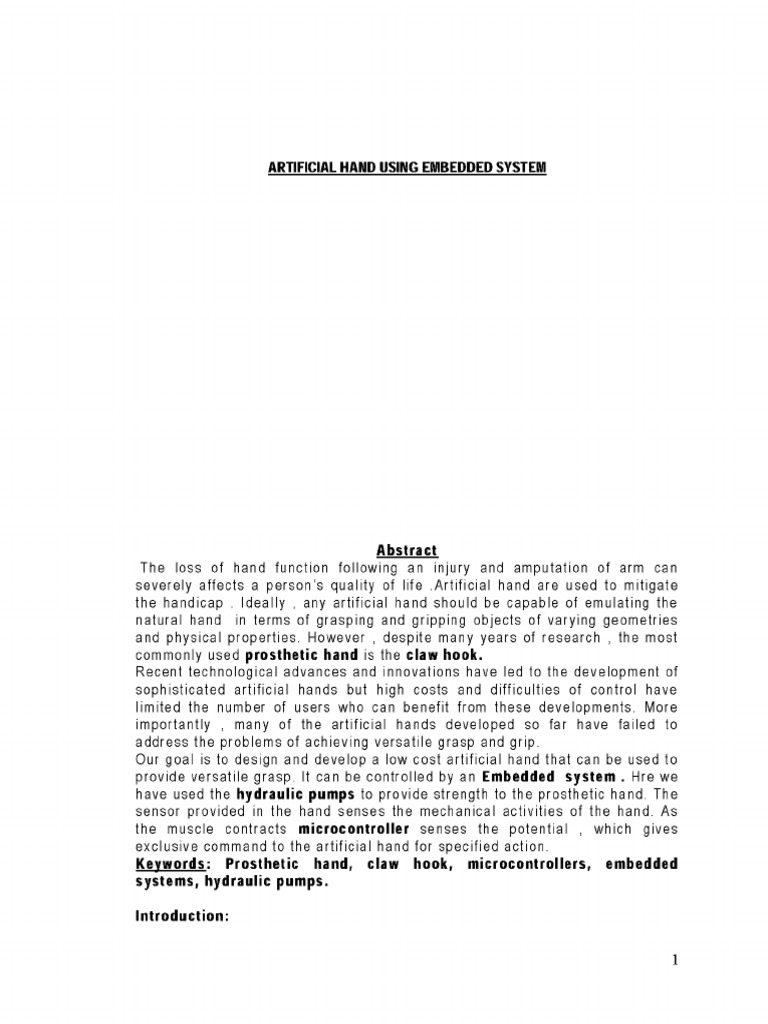 ARTIFICIAL HAND USING EMBEDDED SYSTEM

Abstract

The loss of hand function following an injury and amputation of arm can severely affects a person's quality of life .Artificial hand are used to mitigate the handicap . Ideally , any artificial hand should be capable of emulating the natural hand in terms of grasping and gripping objects of varying geometries and physical properties. However , despite many years of research , the most commonly used prosthetic hand is the claw hook.

Recent technological advances and innovations have led to the development of sophisticated artificial hands but high costs and difficulties of control have limited the number of users who can benefit from these developments. More importantly , many of the artificial hands developed so far have failed to address the problems of achieving versatile grasp and grip.

Our goal is to design and develop a low cost artificial hand that can be used to provide versatile grasp. It can be controlled by an Embedded system . Hre we have used the hydraulic pumps to provide strength to the prosthetic hand. The sensor provided in the hand senses the mechanical activities of the hand. As the muscle contracts microcontroller senses the potential , which gives exclusive command to the artificial hand for specified action.

Keywords: Prosthetic hand, claw hook, microcontrollers, embedded systems, hydraulic pumps.

Introduction:

1